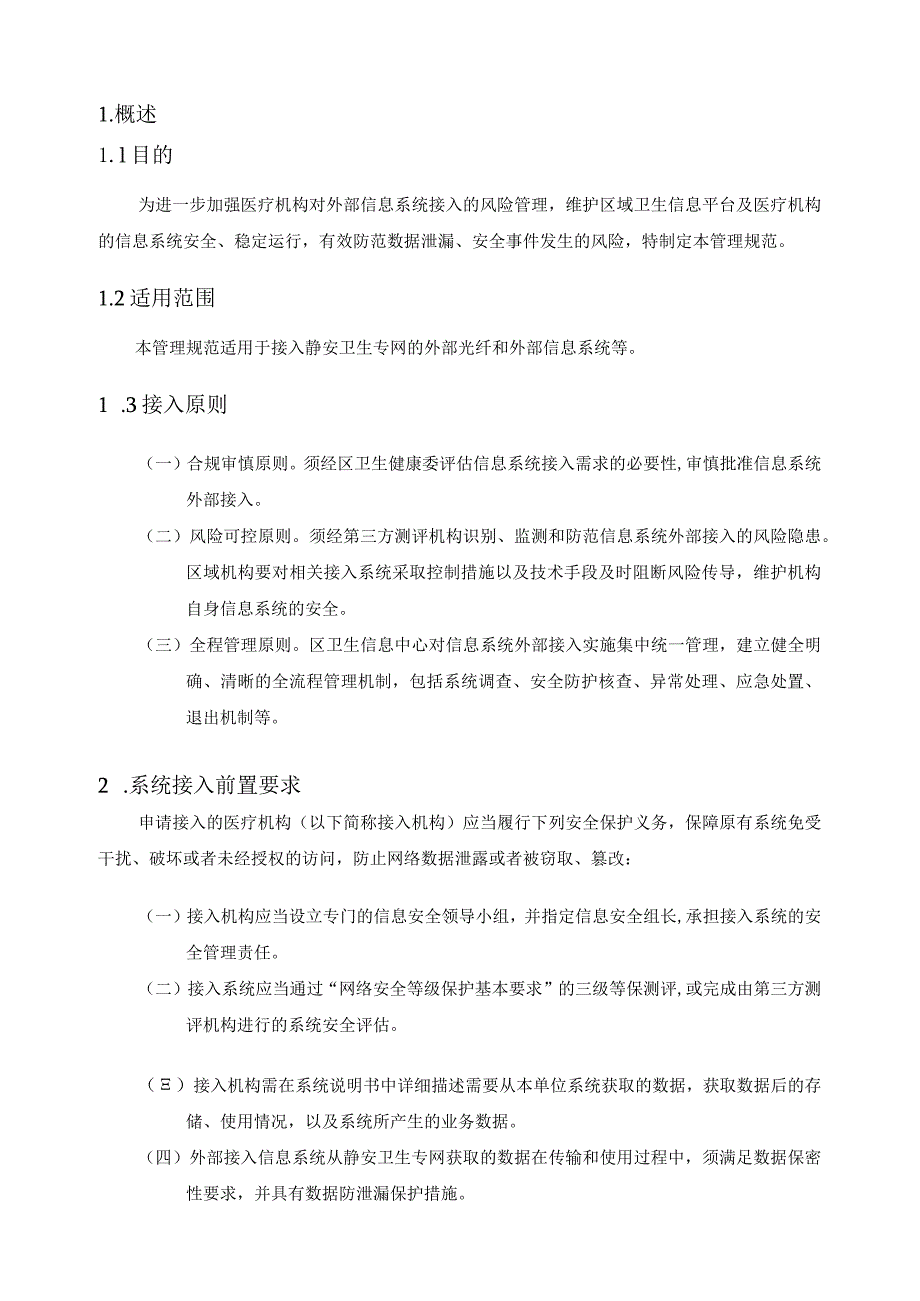 1.概述

1.1目的

为进一步加强医疗机构对外部信息系统接入的风险管理，维护区域卫生信息平台及医疗机构的信息系统安全、稳定运行，有效防范数据泄漏、安全事件发生的风险，特制定本管理规范。

1.2适用范围

本管理规范适用于接入静安卫生专网的外部光纤和外部信息系统等。

1 .3接入原则

（一）合规审慎原则。须经区卫生健康委评估信息系统接入需求的必要性，审慎批准信息系统外部接入。

（二）风险可控原则。须经第三方测评机构识别、监测和防范信息系统外部接入的风险隐患。区域机构要对相关接入系统采取控制措施以及技术手段及时阻断风险传导，维护机构自身信息系统的安全。

（三）全程管理原则。区卫生信息中心对信息系统外部接入实施集中统一管理，建立健全明确、清晰的全流程管理机制，包括系统调查、安全防护核查、异常处理、应急处置、退出机制等。

2 .系统接入前置要求

申请接入的医疗机构（以下简称接入机构）应当履行下列安全保护义务，保障原有系统免受干扰、破坏或者未经授权的访问，防止网络数据泄露或者被窃取、篡改：

（一）接入机构应当设立专门的信息安全领导小组，并指定信息安全组长，承担接入系统的安全管理责任。

（二）接入系统应当通过“网络安全等级保护基本要求”的三级等保测评，或完成由第三方测评机构进行的系统安全评估。

（Ξ）接入机构需在系统说明书中详细描述需要从本单位系统获取的数据，获取数据后的存储、使用情况，以及系统所产生的业务数据。

（四）外部接入信息系统从静安卫生专网获取的数据在传输和使用过程中，须满足数据保密性要求，并具有数据防泄漏保护措施。